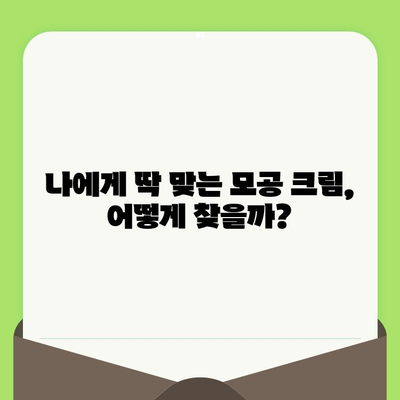 나에게 딱 맞는 모공 크림,
어떻게 찾을까?